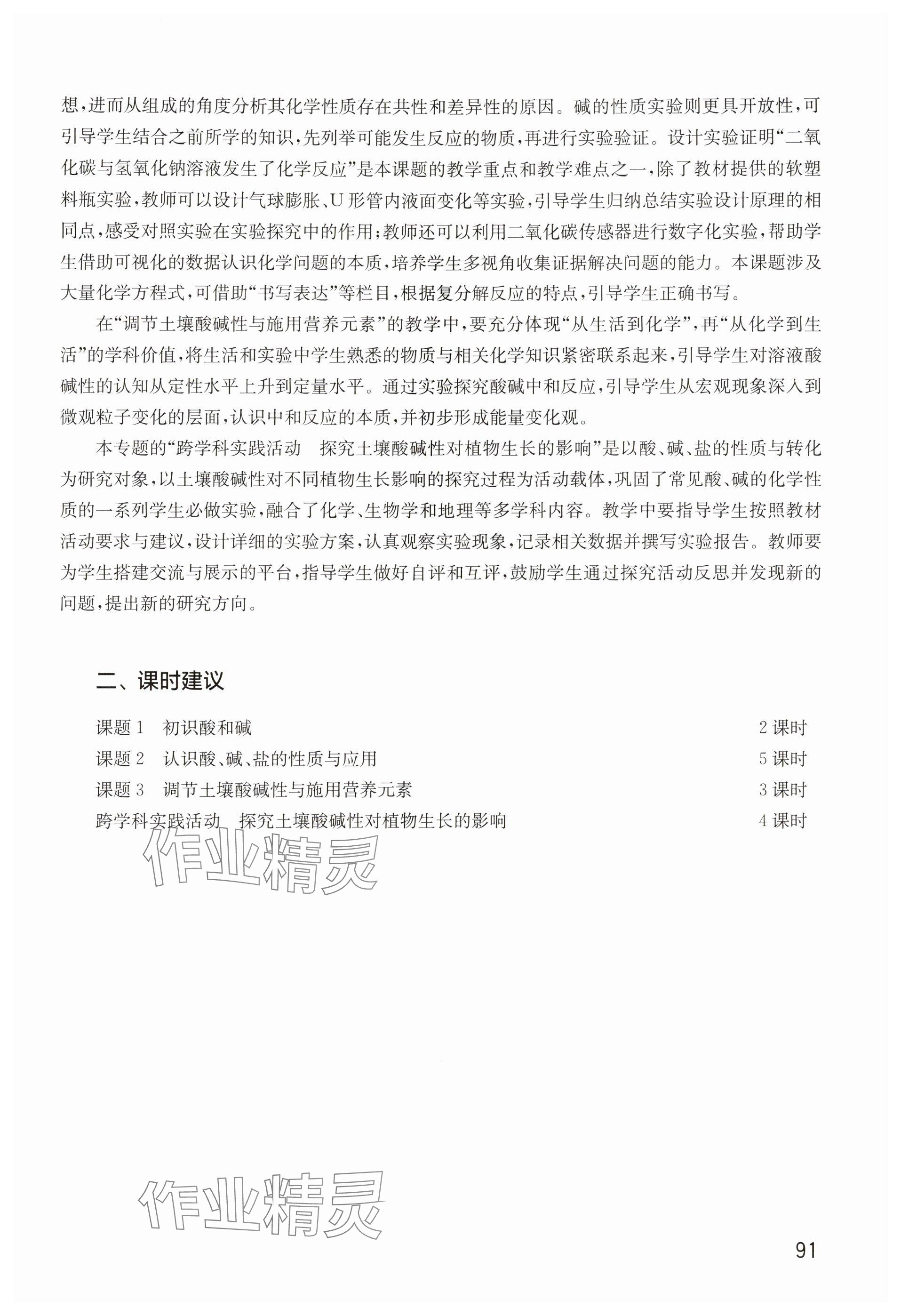 想，进而从组成的角度分析其化学性质存在共性和差异性的原因。碱的性质实验则更具开放性，可引导学生结合之前所学的知识，先列举可能发生反应的物质，再进行实验验证。设计实验证明“二氧化碳与氢氧化钠溶液发生了化学反应”是本课题的教学重点和教学难点之一，除了教材提供的软塑料瓶实验，教师可以设计气球膨胀、U形管内液面变化等实验，引导学生归纳总结实验设计原理的相同点，感受对照实验在实验探究中的作用；教师还可以利用二氧化碳传感器进行数字化实验，帮助学生借助可视化的数据认识化学问题的本质，培养学生多视角收集证据解决问题的能力。本课题涉及大量化学方程式，可借助“书写表达”等栏目，根据复分解反应的特点，引导学生正确书写。

在“调节土壤酸碱性与施用营养元素”的教学中，要充分体现“从生活到化学”，再“从化学到生活”的学科价值，将生活和实验中学生熟悉的物质与相关化学知识紧密联系起来，引导学生对溶液酸碱性的认知从定性水平上升到定量水平。通过实验探究酸碱中和反应，引导学生从宏观现象深入到微观粒子变化的层面，认识中和反应的本质，并初步形成能量变化观。

本专题的“跨学科实践活动　探究土壤酸碱性对植物生长的影响”是以酸、碱、盐的性质与转化为研究对象，以土壤酸碱性对不同植物生长影响的探究过程为活动载体，巩固了常见酸、碱的化学性质的一系列学生必做实验，融合了化学、生物学和地理等多学科内容。教学中要指导学生按照教材活动要求与建议，设计详细的实验方案，认真观察实验现象，记录相关数据并撰写实验报告。教师要为学生搭建交流与展示的平台，指导学生做好自评和互评，鼓励学生通过探究活动反思并发现新的问题，提出新的研究方向。

二、课时建议

课题1　初识酸和碱　2课时
课题2　认识酸、碱、盐的性质与应用　5课时
课题3　调节土壤酸碱性与施用营养元素　3课时
跨学科实践活动　探究土壤酸碱性对植物生长的影响　4课时

作业精灵

作业精灵

91